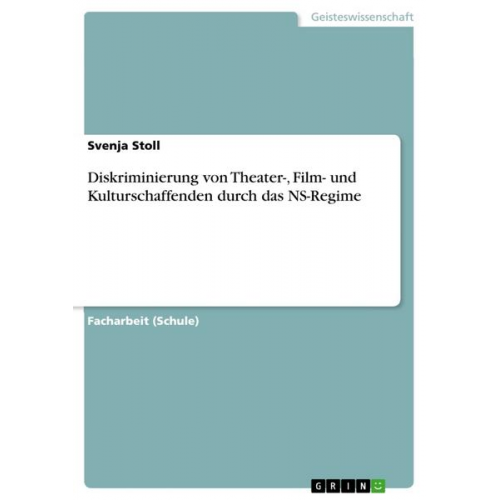 Geisteswissenschaft

Svenja Stoll

Diskriminierung von Theater-, Film- und Kulturschaffenden durch das NS-Regime

Facharbeit (Schule)

GRIN